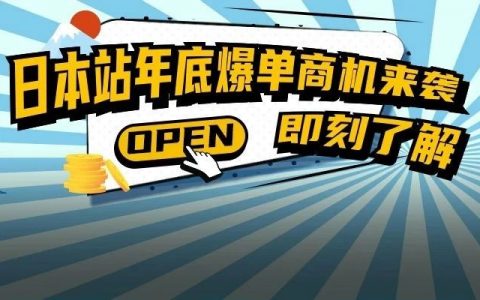 日本站年底爆单商机来袭

OPEN

即刻了解